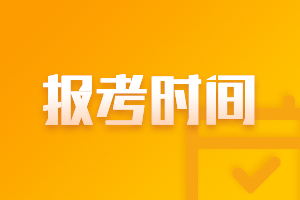 报考时间